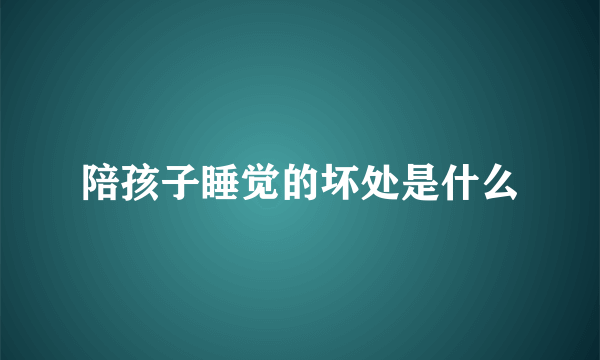 陪孩子睡觉的坏处是什么